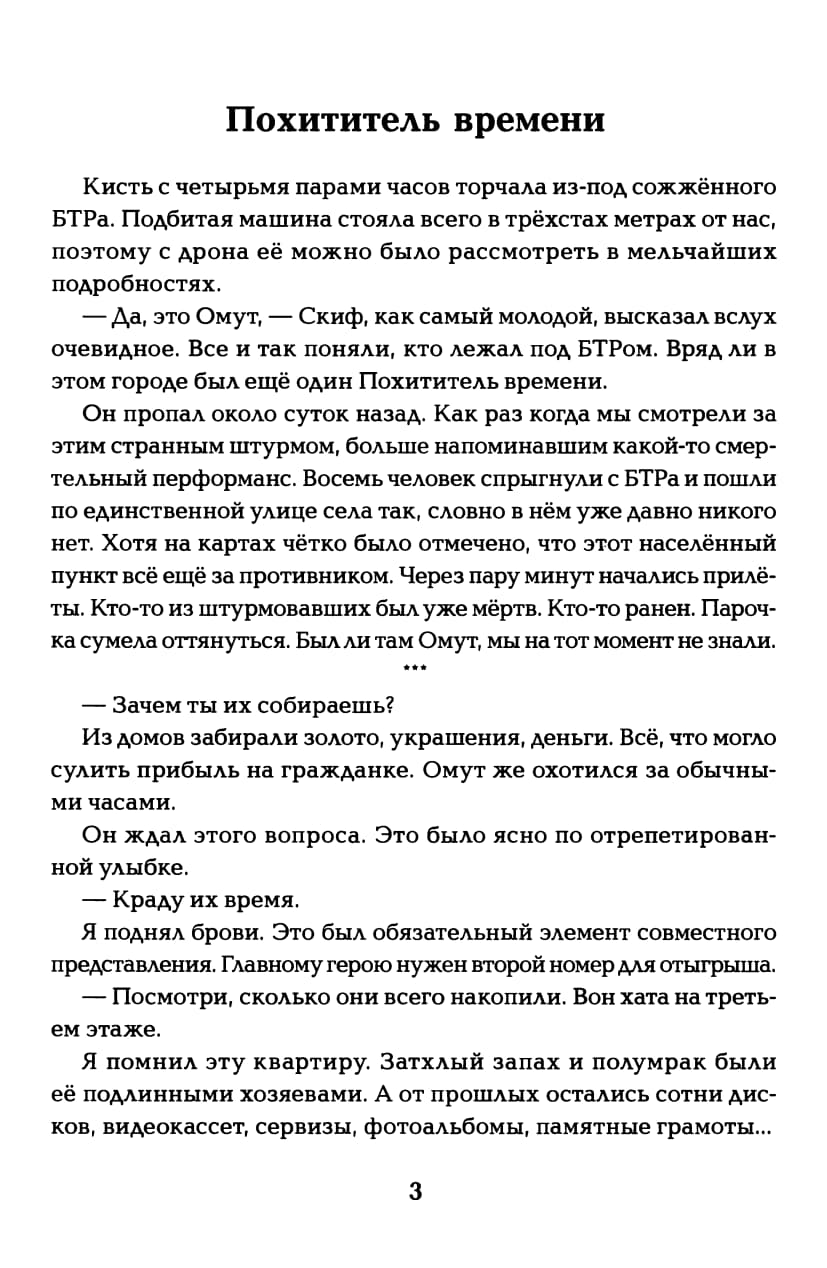 Похититель времени

Кисть с четырьмя парами часов торчала из-под сожжённого БТРа. Подбитая машина стояла всего в трёхстах метрах от нас, поэтому с дрона её можно было рассмотреть в мельчайших подробностях.

— Да, это Омут, — Скиф, как самый молодой, высказал вслух очевидное. Все и так поняли, кто лежал под БТРом. Вряд ли в этом городе был ещё один Похититель времени.

Он пропал около суток назад. Как раз когда мы смотрели за этим странным штурмом, больше напоминавшим какой-то смертельный перформанс. Восемь человек спрыгнули с БТРа и пошли по единственной улице села так, словно в нём уже давно никого нет. Хотя на картах чётко было отмечено, что этот населённый пункт всё ещё за противником. Через пару минут начались прилёты. Кто-то из штурмовавших был уже мёртв. Кто-то ранен. Парочка сумела оттянуться. Был ли там Омут, мы на тот момент не знали.

***

— Зачем ты их собираешь?

Из домов забирали золото, украшения, деньги. Всё, что могло сулить прибыль на гражданке. Омут же охотился за обычными часами.

Он ждал этого вопроса. Это было ясно по отрепетированной улыбке.

— Краду их время.

Я поднял брови. Это был обязательный элемент совместного представления. Главному герою нужен второй номер для отыгрыша.

— Посмотри, сколько они всего накопили. Вон хата на третьем этаже.

Я помнил эту квартиру. Затхлый запах и полумрак были её подлинными хозяевами. А от прошлых остались сотни дисков, видеокассет, сервизы, фотоальбомы, памятные грамоты...

3